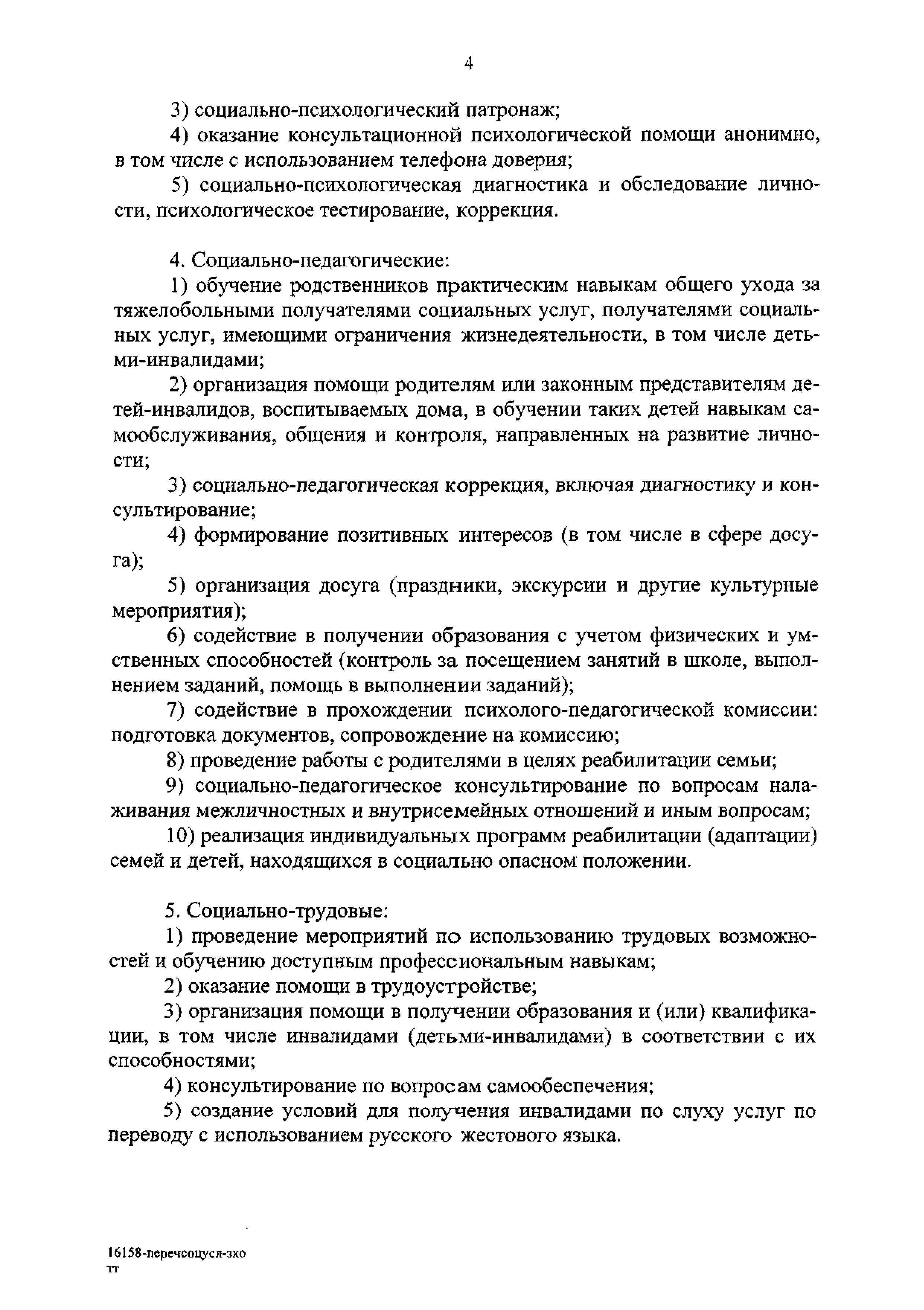 4

3) социально-психологический патронаж;

4) оказание консультационной психологической помощи анонимно, в том числе с использованием телефона доверия;

5) социально-психологическая диагностика и обследование личности, психологическое тестирование, коррекция.

4. Социально-педагогические:

1) обучение родственников практическим навыкам общего ухода за тяжелобольными получателями социальных услуг, получателями социальных услуг, имеющими ограничения жизнедеятельности, в том числе детьми-инвалидами;

2) организация помощи родителям или законным представителям детей-инвалидов, воспитываемых дома, в обучении таких детей навыкам самообслуживания, общения и контроля, направленных на развитие личности;

3) социально-педагогическая коррекция, включая диагностику и консультирование;

4) формирование позитивных интересов (в том числе в сфере досуга);

5) организация досуга (праздники, экскурсии и другие культурные мероприятия);

6) содействие в получении образования с учетом физических и умственных способностей (контроль за посещением занятий в школе, выполнением заданий, помощь в выполнении заданий);

7) содействие в прохождении психолого-педагогической комиссии: подготовка документов, сопровождение на комиссию;

8) проведение работы с родителями в целях реабилитации семьи;

9) социально-педагогическое консультирование по вопросам налаживания межличностных и внутрисемейных отношений и иным вопросам;

10) реализация индивидуальных программ реабилитации (адаптации) семей и детей, находящихся в социально опасном положении.

5. Социально-трудовые:

1) проведение мероприятий по использованию трудовых возможностей и обучению доступным профессиональным навыкам;

2) оказание помощи в трудоустройстве;

3) организация помощи в получении образования и (или) квалификации, в том числе инвалидами (детьми-инвалидами) в соответствии с их способностями;

4) консультирование по вопросам самообеспечения;

5) создание условий для получения инвалидами по слуху услуг по переводу с использованием русского жестового языка.

16158-перечсоцусл-зко
тт